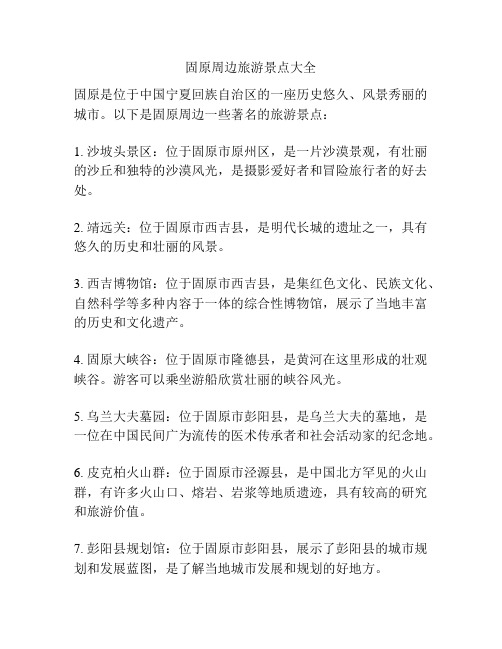 固原周边旅游景点大全

固原是位于中国宁夏回族自治区的一座历史悠久、风景秀丽的城市。以下是固原周边一些著名的旅游景点：

1. 沙坡头景区：位于固原市原州区，是一片沙漠景观，有壮丽的沙丘和独特的沙漠风光，是摄影爱好者和冒险旅行者的好去处。

2. 靖远关：位于固原市西吉县，是明代长城的遗址之一，具有悠久的历史和壮丽的风景。

3. 西吉博物馆：位于固原市西吉县，是集红色文化、民族文化、自然科学等多种内容于一体的综合性博物馆，展示了当地丰富的历史和文化遗产。

4. 固原大峡谷：位于固原市隆德县，是黄河在这里形成的壮观峡谷。游客可以乘坐游船欣赏壮丽的峡谷风光。

5. 乌兰大夫墓园：位于固原市彭阳县，是乌兰大夫的墓地，是一位在中国民间广为流传的医术传承者和社会活动家的纪念地。

6. 皮克柏火山群：位于固原市泾源县，是中国北方罕见的火山群，有许多火山口、熔岩、岩浆等地质遗迹，具有较高的研究和旅游价值。

7. 彭阳县规划馆：位于固原市彭阳县，展示了彭阳县的城市规划和发展蓝图，是了解当地城市发展和规划的好地方。